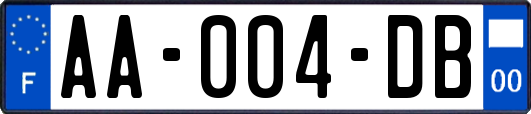 F
AA-004-DB
00